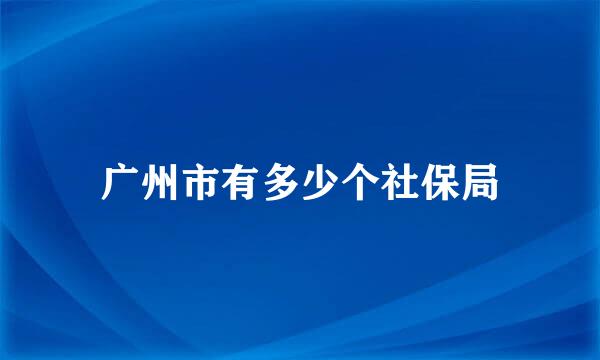 广州市有多少个社保局